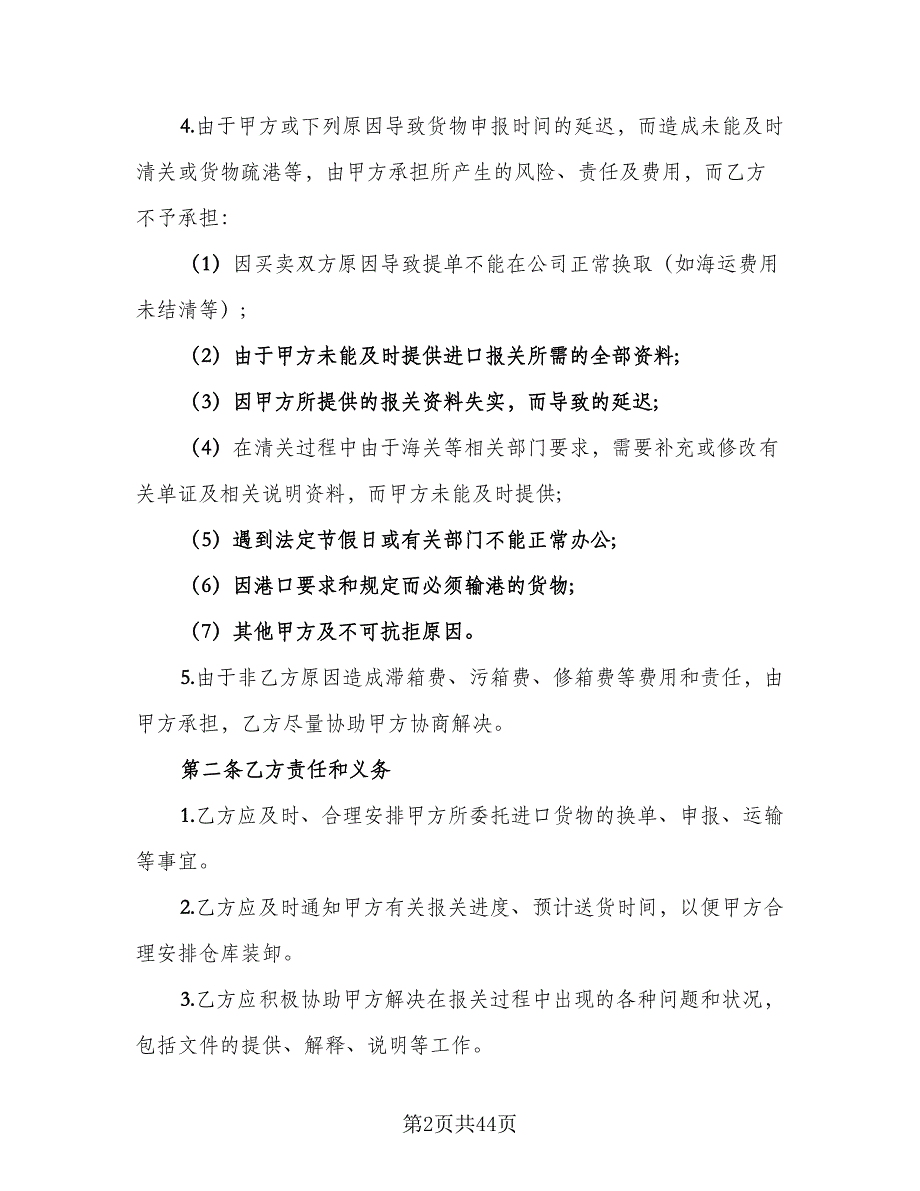 4.由于甲方或下列原因导致货物申报时间的延迟，而造成未能及时清关或货物疏港等，由甲方承担所产生的风险、责任及费用，而乙方不予承担：

（1）因买卖双方原因导致提单不能在公司正常换取（如海运费用未结清等）；

（2）由于甲方未能及时提供进口报关所需的全部资料;

（3）因甲方所提供的报关资料失实，而导致的延迟;

（4）在清关过程中由于海关等相关部门要求，需要补充或修改有关单证及相关说明资料，而甲方未能及时提供;

（5）遇到法定节假日或有关部门不能正常办公;

（6）因港口要求和规定而必须输港的货物;

（7）其他甲方及不可抗拒原因。

5.由于非乙方原因造成滞箱费、污箱费、修箱费等费用和责任，由甲方承担，乙方尽量协助甲方协商解决。

第二条乙方责任和义务

1.乙方应及时、合理安排甲方所委托进口货物的换单、申报、运输等事宜。

2.乙方应及时通知甲方有关报关进度、预计送货时间，以便甲方合理安排仓库装卸。

3.乙方应积极协助甲方解决在报关过程中出现的各种问题和状况，包括文件的提供、解释、说明等工作。

第2页共44页